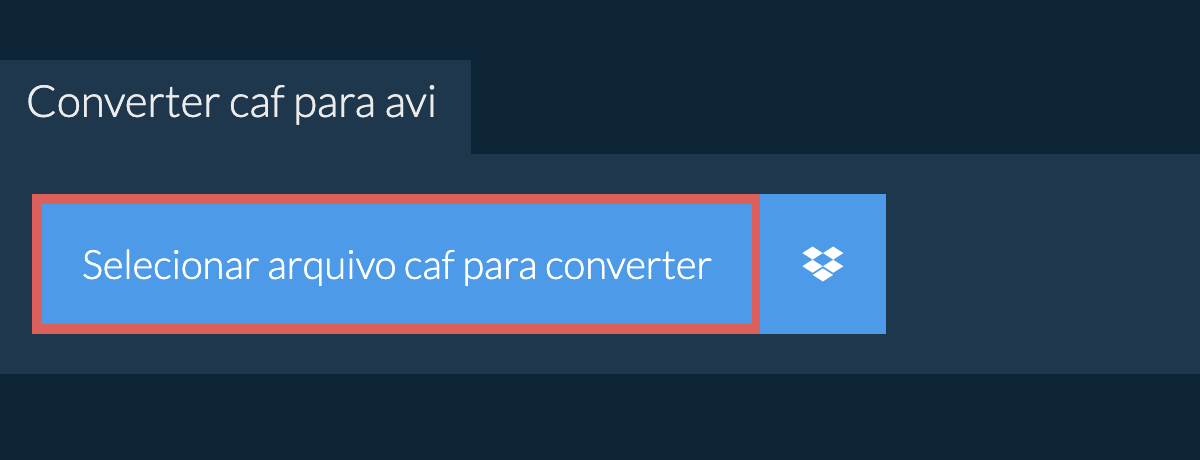 Converter caf para avi

Selecionar arquivo caf para converter